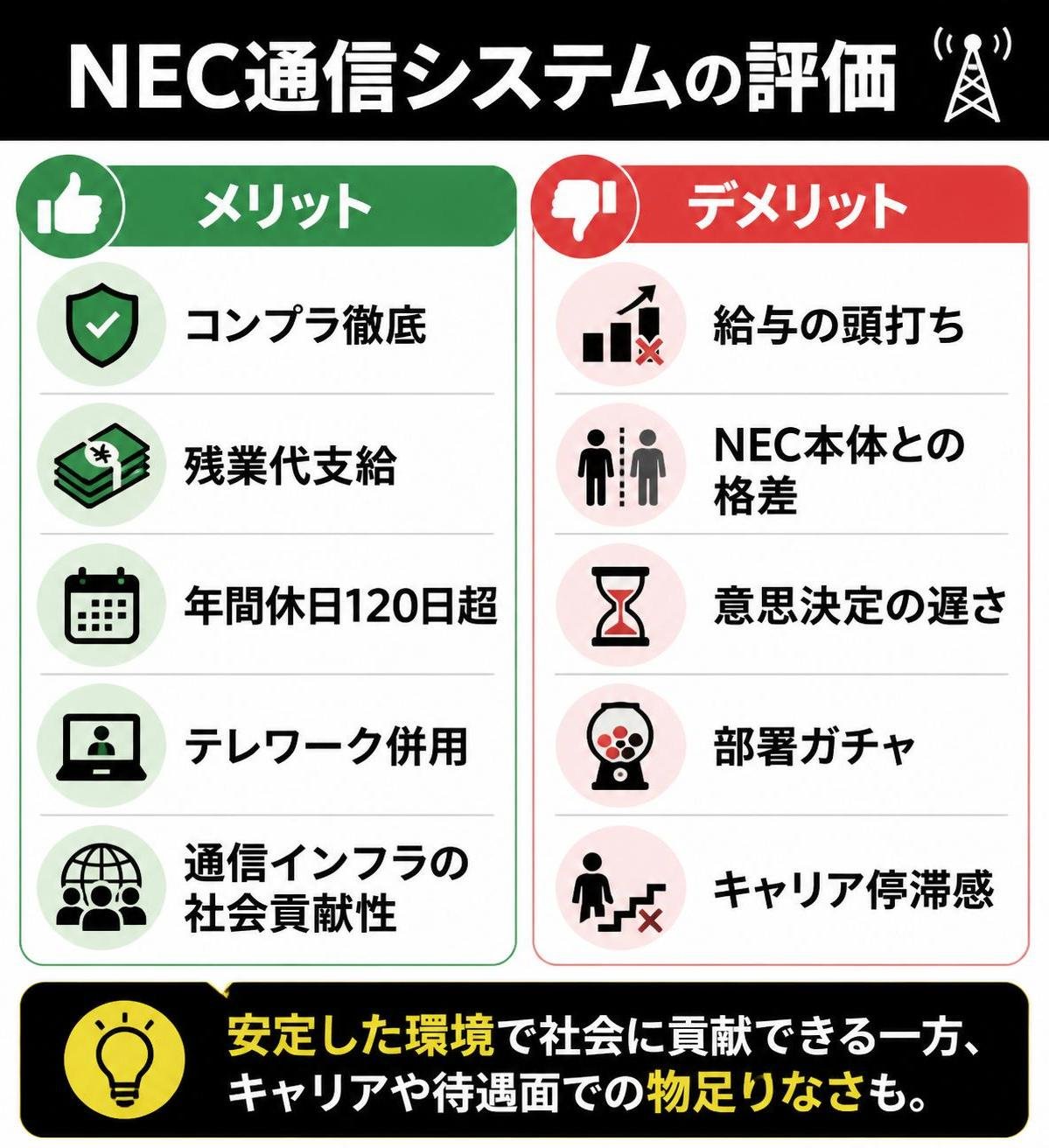 NEC通信システムの評価

メリット

コンプラ徹底

残業代支給

年間休日120日超

テレワーク併用

通信インフラの社会貢献性

デメリット

給与の頭打ち

NEC本体との格差

意思決定の遅さ

部署ガチャ

キャリア停滞感

安定した環境で社会に貢献できる一方、キャリアや待遇面での物足りなさも。